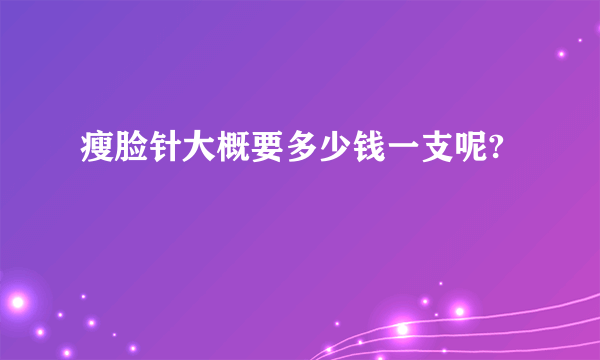 瘦脸针大概要多少钱一支呢?